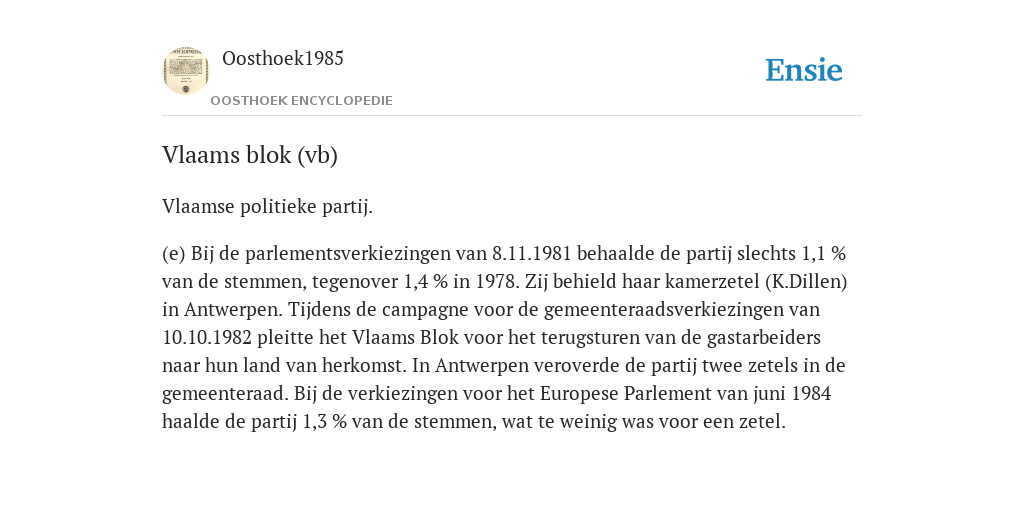 Oosthoek1985

OOSTHOEK ENCYCLOPEDIE

Ensie

Vlaams blok (vb)

Vlaamse politieke partij.

(e) Bij de parlementsverkiezingen van 8.11.1981 behaalde de partij slechts 1,1 % van de stemmen, tegenover 1,4 % in 1978. Zij behield haar kamerzetel (K.Dillen) in Antwerpen. Tijdens de campagne voor de gemeenteraadsverkiezingen van 10.10.1982 pleitte het Vlaams Blok voor het terugsturen van de gastarbeiders naar hun land van herkomst. In Antwerpen veroverde de partij twee zetels in de gemeenteraad. Bij de verkiezingen voor het Europese Parlement van juni 1984 haalde de partij 1,3 % van de stemmen, wat te weinig was voor een zetel.